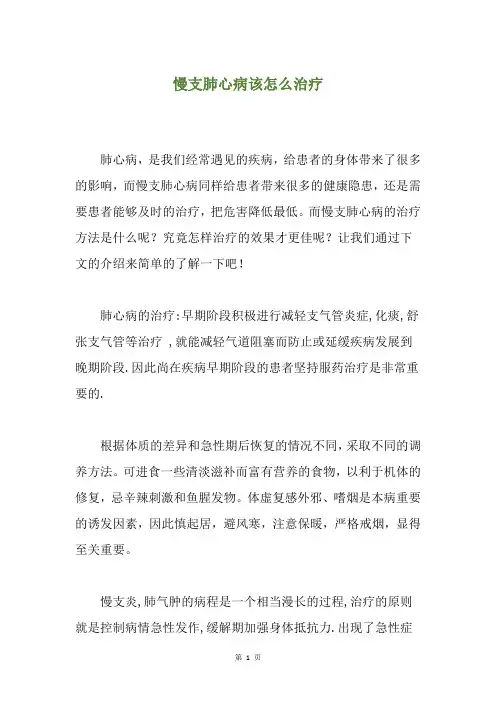 慢支肺心病该怎么治疗

肺心病，是我们经常遇见的疾病，给患者的身体带来了很多的影响，而慢支肺心病同样给患者带来很多的健康隐患，还是需要患者能够及时的治疗，把危害降低最低。而慢支肺心病的治疗方法是什么呢？究竟怎样治疗的效果才更佳呢？让我们通过下文的介绍来简单的了解一下吧！

肺心病的治疗:早期阶段积极进行减轻支气管炎症,化痰,舒张支气管等治疗 ,就能减轻气道阻塞而防止或延缓疾病发展到晚期阶段.因此尚在疾病早期阶段的患者坚持服药治疗是非常重要的.

根据体质的差异和急性期后恢复的情况不同,采取不同的调养方法。可进食一些清淡滋补而富有营养的食物，以利于机体的修复，忌辛辣刺激和鱼腥发物。体虚复感外邪、嗜烟是本病重要的诱发因素，因此慎起居，避风寒，注意保暖，严格戒烟，显得至关重要。

慢支炎,肺气肿的病程是一个相当漫长的过程,治疗的原则就是控制病情急性发作,缓解期加强身体抵抗力.出现了急性症

第 1 页